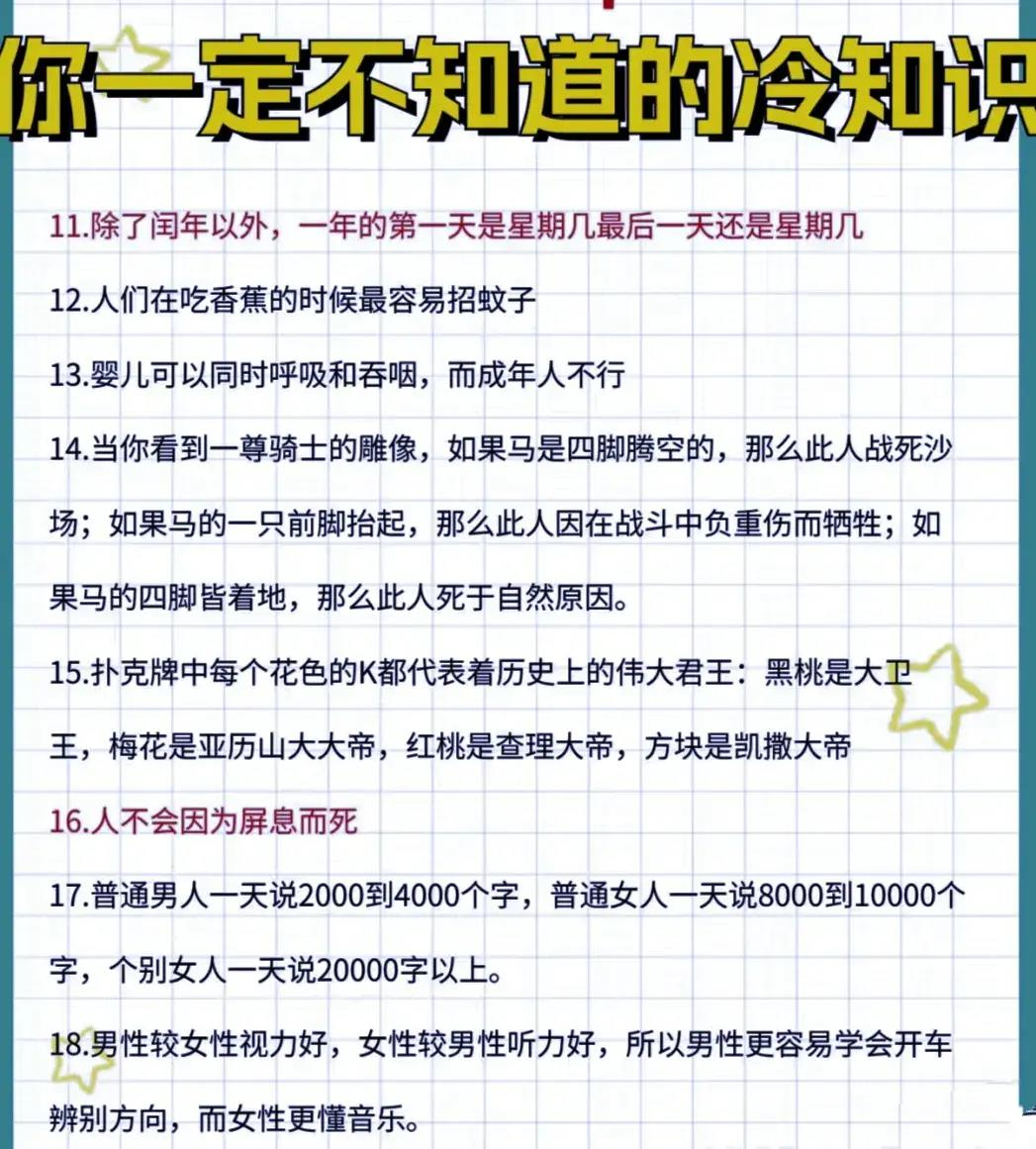 你一定不知道的冷知识

11.除了闰年以外，一年的第一天是星期几最后一天还是星期几

12.人们在吃香蕉的时候最容易招蚊子

13.婴儿可以同时呼吸和吞咽，而成年人不行

14.当你看到一尊骑士的雕像，如果马是四脚腾空的，那么此人战死沙场；如果马的一只前脚抬起，那么此人因在战斗中负重伤而牺牲；如果马的四脚皆着地，那么此人死于自然原因。

15.扑克牌中每个花色的K都代表着历史上的伟大君王：黑桃是大卫王，梅花是亚历山大大帝，红桃是查理大帝，方块是凯撒大帝

16.人不会因为屏息而死

17.普通男人一天说2000到4000个字，普通女人一天说8000到10000个字，个别女人一天说20000字以上。

18.男性较女性视力好，女性较男性听力好，所以男性更容易学会开车辨别方向，而女性更懂音乐。